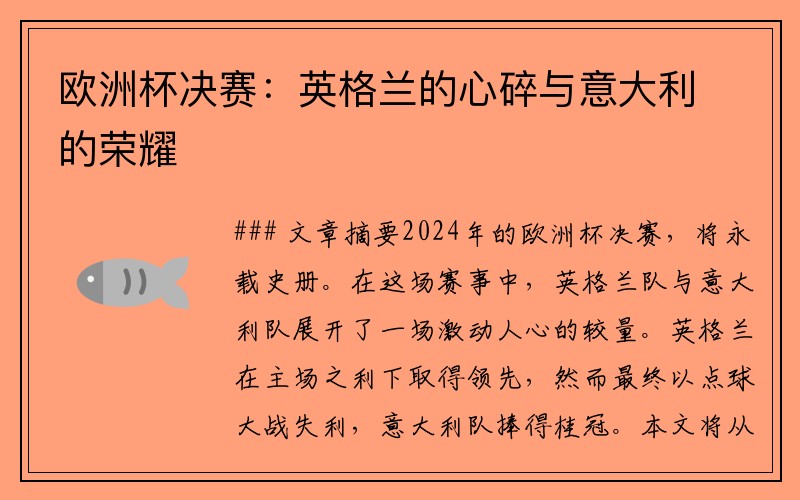 欧洲杯决赛：英格兰的心碎与意大利的荣耀

### 文章摘要2024年的欧洲杯决赛，将永载史册。在这场赛事中，英格兰队与意大利队展开了一场激动人心的较量。英格兰在主场之利下取得领先，然而最终以点球大战失利，意大利队捧得桂冠。本文将从